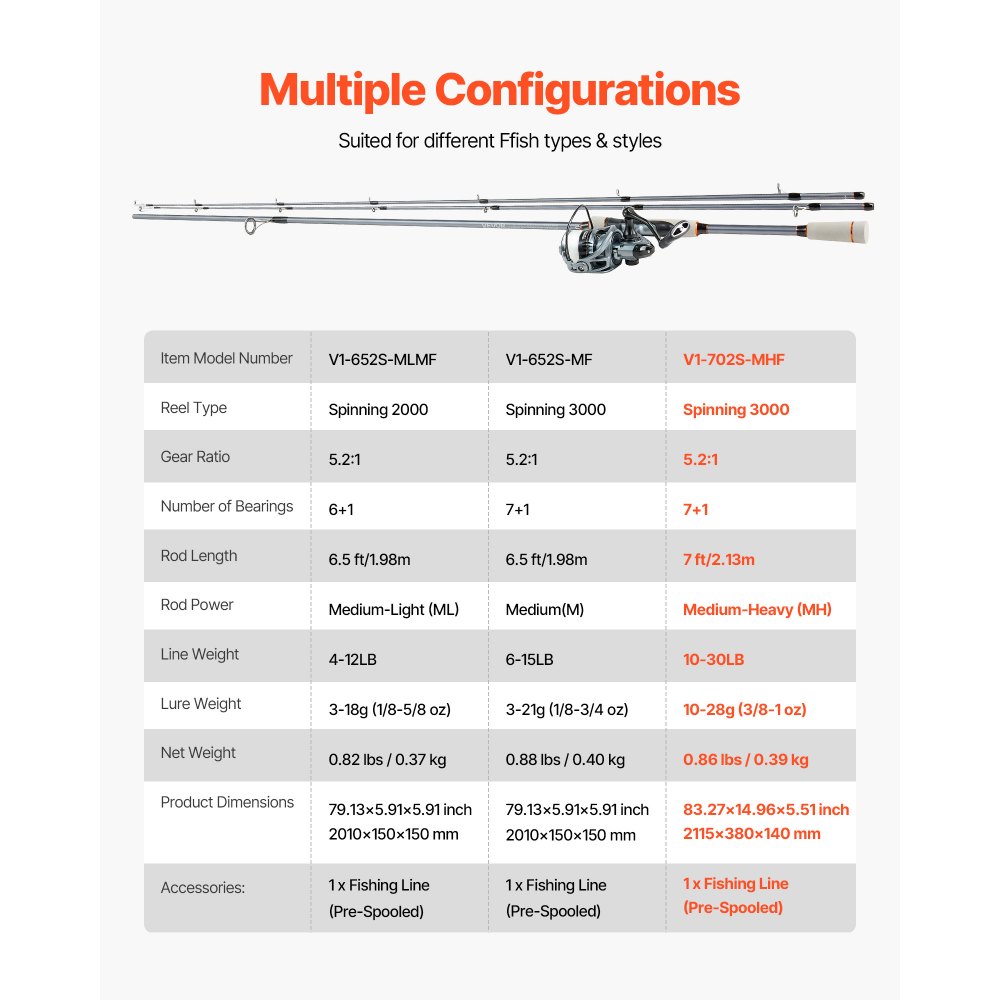 Multiple Configurations

Suited for different Ffish types & styles

| Item Model Number | V1-652S-MLMF | V1-652S-MF | V1-702S-MHF |
|---|---|---|---|
| Reel Type | Spinning 2000 | Spinning 3000 | Spinning 3000 |
| Gear Ratio | 5.2:1 | 5.2:1 | 5.2:1 |
| Number of Bearings | 6+1 | 7+1 | 7+1 |
| Rod Length | 6.5 ft/1.98m | 6.5 ft/1.98m | 7 ft/2.13m |
| Rod Power | Medium-Light (ML) | Medium(M) | Medium-Heavy (MH) |
| Line Weight | 4-12LB | 6-15LB | 10-30LB |
| Lure Weight | 3-18g (1/8-5/8 oz) | 3-21g (1/8-3/4 oz) | 10-28g (3/8-1 oz) |
| Net Weight | 0.82 lbs / 0.37 kg | 0.88 lbs / 0.40 kg | 0.86 lbs / 0.39 kg |
| Product Dimensions | 79.13×5.91×5.91 inch 2010×150×150 mm | 79.13×5.91×5.91 inch 2010×150×150 mm | 83.27×14.96×5.51 inch 2115×380×140 mm |
| Accessories: | 1 x Fishing Line (Pre-Spooled) | 1 x Fishing Line (Pre-Spooled) | 1 x Fishing Line (Pre-Spooled) |